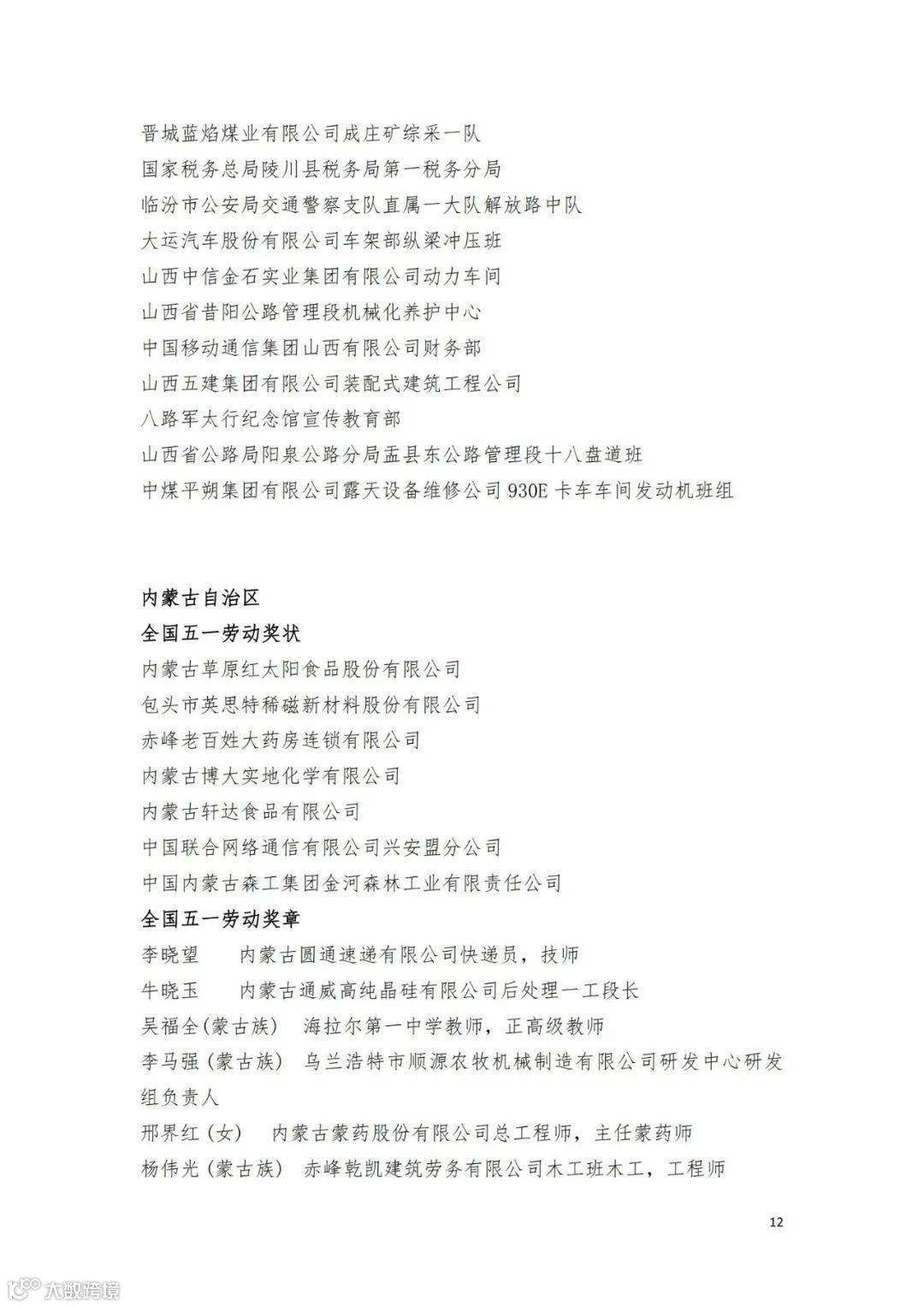 晋城蓝焰煤业有限公司成庄矿综采一队
国家税务总局陵川县税务局第一税务分局
临汾市公安局交通警察支队直属一大队解放路中队
大运汽车股份有限公司车架部纵梁冲压班
山西中信金石实业集团有限公司动力车间
山西省昔阳公路管理段机械化养护中心
中国移动通信集团山西有限公司财务部
山西五建集团有限公司装配式建筑工程公司
八路军太行纪念馆宣传教育部
山西省公路局阳泉公路分局盂县东公路管理段十八盘道班
中煤平朔集团有限公司露天设备维修公司 930E 卡车车间发动机班组

内蒙古自治区
全国五一劳动奖状
内蒙古草原红太阳食品股份有限公司
包头市英思特稀磁新材料股份有限公司
赤峰老百姓大药房连锁有限公司
内蒙古博大实地化学有限公司
内蒙古轩达食品有限公司
中国联合网络通信有限公司兴安盟分公司
中国内蒙古森工集团金河森林工业有限责任公司
全国五一劳动奖章
李晓望　内蒙古圆通速递有限公司快递员，技师
牛晓玉　内蒙古通威高纯晶硅有限公司后处理一工段长
吴福全(蒙古族)　海拉尔第一中学教师，正高级教师
李马强(蒙古族)　乌兰浩特市顺源农牧机械制造有限公司研发中心研发组负责人
邢界红(女)　内蒙古蒙药股份有限公司总工程师，主任蒙药师
杨伟光(蒙古族)　赤峰乾凯建筑劳务有限公司木工班木工，工程师

12

大数跨境